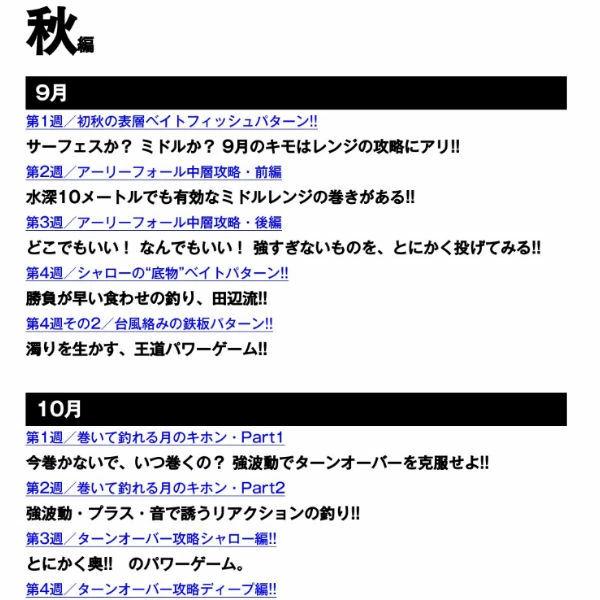 秋編

9月

第1週／初秋の表層ベイトフィッシュパターン!!

サーフェスか？ ミドルか？ 9月のキモはレンジの攻略にアリ!!

第2週／アーリーフォール中層攻略・前編

水深10メートルでも有効なミドルレンジの巻きがある!!

第3週／アーリーフォール中層攻略・後編

どこでもいい！ なんでもいい！ 強すぎないものを、とにかく投げてみる!!

第4週／シャローの“底物”ベイトパターン!!

勝負が早い食わせの釣り、田辺流!!

第4週その2／台風絡みの鉄板パターン!!

濁りを生かす、王道パワーゲーム!!

10月

第1週／巻いて釣れる月のキホン・Part1

今巻かないで、いつ巻くの？ 強波動でターンオーバーを克服せよ!!

第2週／巻いて釣れる月のキホン・Part2

強波動・プラス・音で誘うリアクションの釣り!!

第3週／ターンオーバー攻略シャロー編!!

とにかく奥!! のパワーゲーム。

第4週／ターンオーバー攻略ディープ編!!